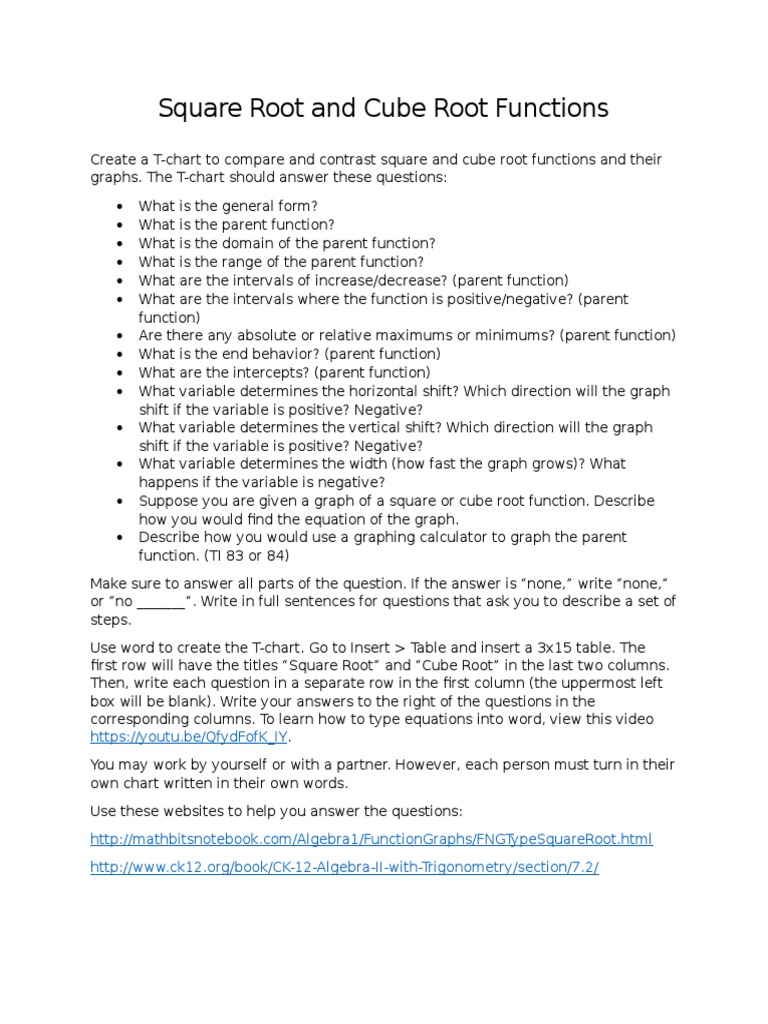 Square Root and Cube Root Functions

Create a T-chart to compare and contrast square and cube root functions and their graphs. The T-chart should answer these questions:

• What is the general form?
• What is the parent function?
• What is the domain of the parent function?
• What is the range of the parent function?
• What are the intervals of increase/decrease? (parent function)
• What are the intervals where the function is positive/negative? (parent function)
• Are there any absolute or relative maximums or minimums? (parent function)
• What is the end behavior? (parent function)
• What are the intercepts? (parent function)
• What variable determines the horizontal shift? Which direction will the graph shift if the variable is positive? Negative?
• What variable determines the vertical shift? Which direction will the graph shift if the variable is positive? Negative?
• What variable determines the width (how fast the graph grows)? What happens if the variable is negative?
• Suppose you are given a graph of a square or cube root function. Describe how you would find the equation of the graph.
• Describe how you would use a graphing calculator to graph the parent function. (TI 83 or 84)

Make sure to answer all parts of the question. If the answer is "none," write "none," or "no ____". Write in full sentences for questions that ask you to describe a set of steps.

Use word to create the T-chart. Go to Insert > Table and insert a 3x15 table. The first row will have the titles "Square Root" and "Cube Root" in the last two columns. Then, write each question in a separate row in the first column (the uppermost left box will be blank). Write your answers to the right of the questions in the corresponding columns. To learn how to type equations into word, view this video https://youtu.be/QfydFofK_IY.

You may work by yourself or with a partner. However, each person must turn in their own chart written in their own words.

Use these websites to help you answer the questions:

http://mathbitsnotebook.com/Algebra1/FunctionGraphs/FNGTypeSquareRoot.html

http://www.ck12.org/book/CK-12-Algebra-II-with-Trigonometry/section/7.2/